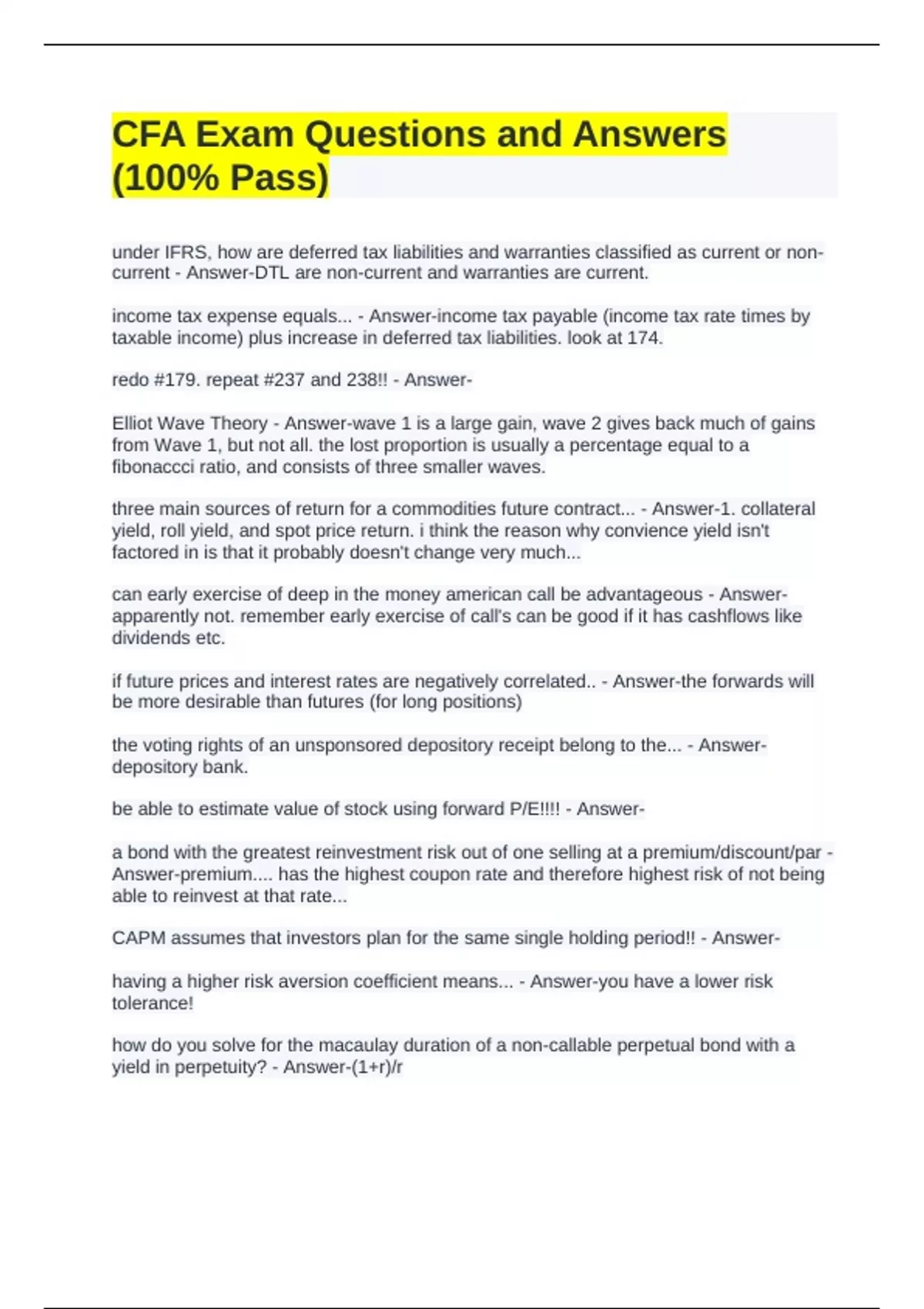 CFA Exam Questions and Answers (100% Pass)

under IFRS, how are deferred tax liabilities and warranties classified as current or non-current - Answer-DTL are non-current and warranties are current.

income tax expense equals... - Answer-income tax payable (income tax rate times by taxable income) plus increase in deferred tax liabilities. look at 174.

redo #179. repeat #237 and 238!! - Answer-

Elliot Wave Theory - Answer-wave 1 is a large gain, wave 2 gives back much of gains from Wave 1, but not all. the lost proportion is usually a percentage equal to a fibonaccci ratio, and consists of three smaller waves.

three main sources of return for a commodities future contract... - Answer-1. collateral yield, roll yield, and spot price return. i think the reason why convience yield isn't factored in is that it probably doesn't change very much...

can early exercise of deep in the money american call be advantageous - Answer-apparently not. remember early exercise of call's can be good if it has cashflows like dividends etc.

if future prices and interest rates are negatively correlated.. - Answer-the forwards will be more desirable than futures (for long positions)

the voting rights of an unsponsored depository receipt belong to the... - Answer-depository bank.

be able to estimate value of stock using forward P/E!!!! - Answer-

a bond with the greatest reinvestment risk out of one selling at a premium/discount/par - Answer-premium.... has the highest coupon rate and therefore highest risk of not being able to reinvest at that rate...

CAPM assumes that investors plan for the same single holding period!! - Answer-

having a higher risk aversion coefficient means... - Answer-you have a lower risk tolerance!

how do you solve for the macaulay duration of a non-callable perpetual bond with a yield in perpetuity? - Answer-(1+r)/r